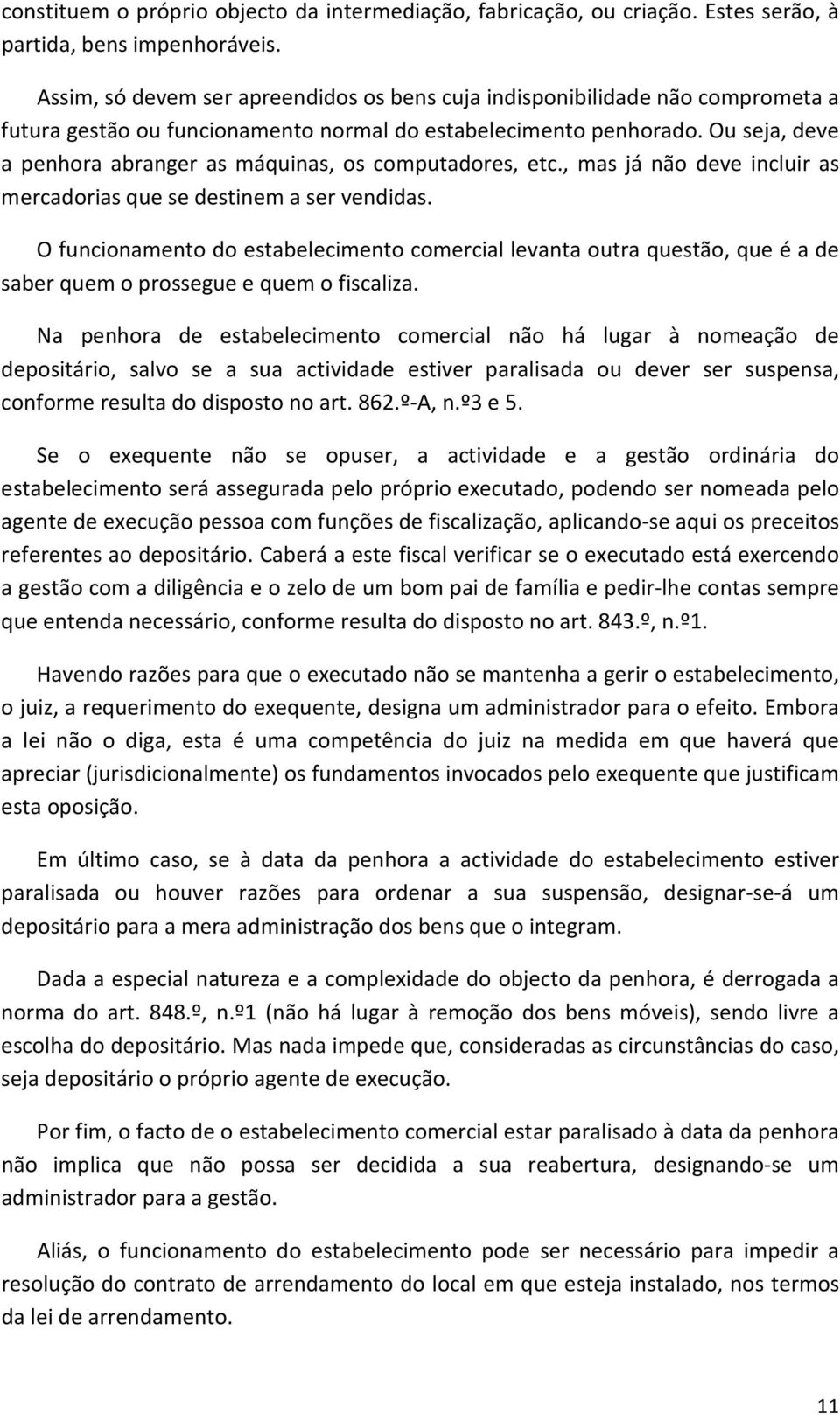 constituem o próprio objecto da intermediação, fabricação, ou criação. Estes serão, à partida, bens impenhoráveis.

Assim, só devem ser apreendidos os bens cuja indisponibilidade não comprometa a futura gestão ou funcionamento normal do estabelecimento penhorado. Ou seja, deve a penhora abranger as máquinas, os computadores, etc., mas já não deve incluir as mercadorias que se destinem a ser vendidas.

O funcionamento do estabelecimento comercial levanta outra questão, que é a de saber quem o prossegue e quem o fiscaliza.

Na penhora de estabelecimento comercial não há lugar à nomeação de depositário, salvo se a sua actividade estiver paralisada ou dever ser suspensa, conforme resulta do disposto no art. 862.º-A, n.º3 e 5.

Se o exequente não se opuser, a actividade e a gestão ordinária do estabelecimento será assegurada pelo próprio executado, podendo ser nomeada pelo agente de execução pessoa com funções de fiscalização, aplicando-se aqui os preceitos referentes ao depositário. Caberá a este fiscal verificar se o executado está exercendo a gestão com a diligência e o zelo de um bom pai de família e pedir-lhe contas sempre que entenda necessário, conforme resulta do disposto no art. 843.º, n.º1.

Havendo razões para que o executado não se mantenha a gerir o estabelecimento, o juiz, a requerimento do exequente, designa um administrador para o efeito. Embora a lei não o diga, esta é uma competência do juiz na medida em que haverá que apreciar (jurisdicionalmente) os fundamentos invocados pelo exequente que justificam esta oposição.

Em último caso, se à data da penhora a actividade do estabelecimento estiver paralisada ou houver razões para ordenar a sua suspensão, designar-se-á um depositário para a mera administração dos bens que o integram.

Dada a especial natureza e a complexidade do objecto da penhora, é derrogada a norma do art. 848.º, n.º1 (não há lugar à remoção dos bens móveis), sendo livre a escolha do depositário. Mas nada impede que, consideradas as circunstâncias do caso, seja depositário o próprio agente de execução.

Por fim, o facto de o estabelecimento comercial estar paralisado à data da penhora não implica que não possa ser decidida a sua reabertura, designando-se um administrador para a gestão.

Aliás, o funcionamento do estabelecimento pode ser necessário para impedir a resolução do contrato de arrendamento do local em que esteja instalado, nos termos da lei de arrendamento.

11